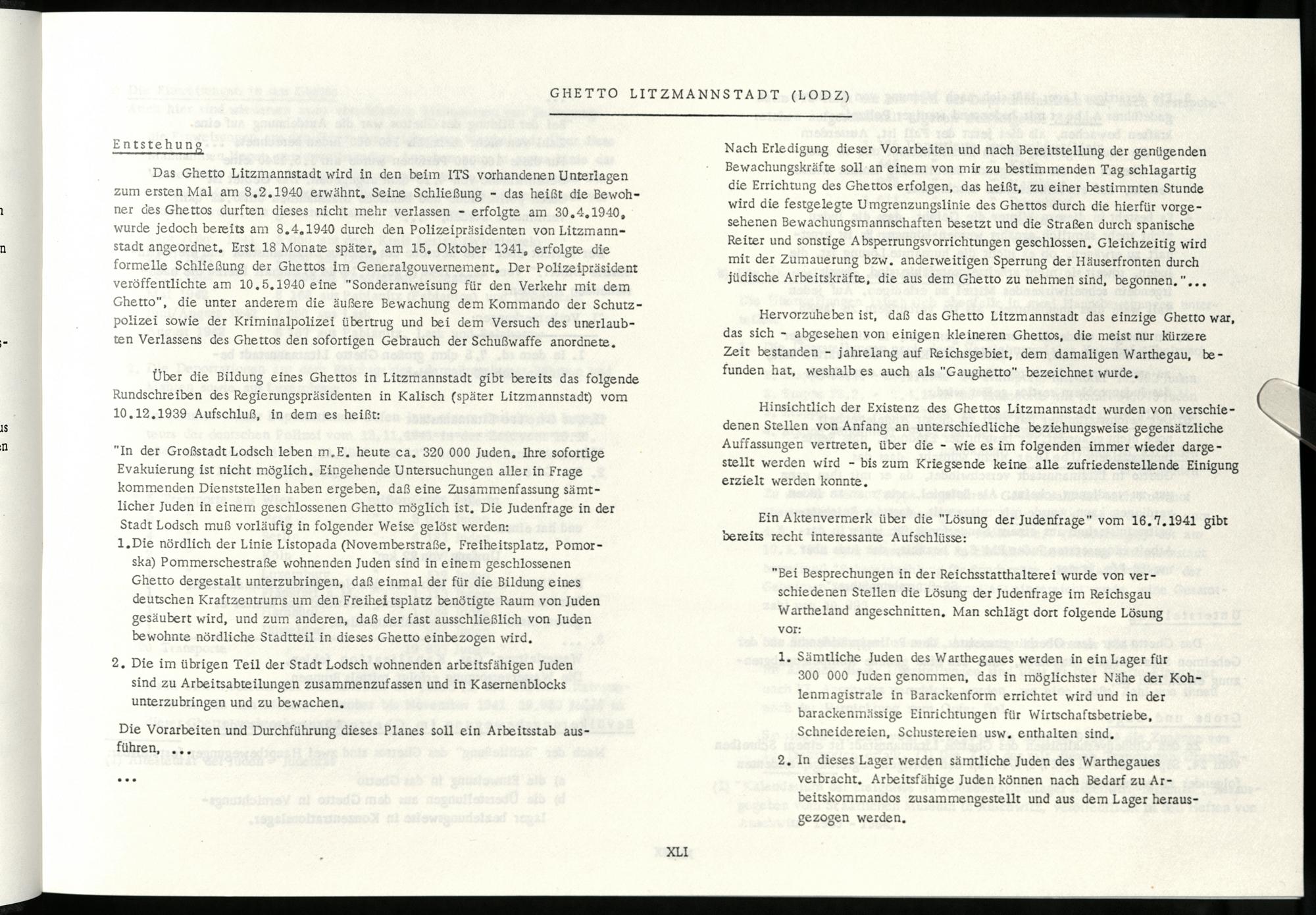 GHETTO LITZMANNSTADT (LODZ)

Entstehung

Das Ghetto Litzmannstadt wird in den beim ITS vorhandenen Unterlagen zum ersten Mal am 8.2.1940 erwähnt. Seine Schließung - das heißt die Bewohner des Ghettos durften dieses nicht mehr verlassen - erfolgte am 30.4.1940, wurde jedoch bereits am 8.4.1940 durch den Polizeipräsidenten von Litzmannstadt angeordnet. Erst 18 Monate später, am 15. Oktober 1941, erfolgte die formelle Schließung der Ghettos im Generalgouvernement. Der Polizeipräsident veröffentlichte am 10.5.1940 eine "Sonderanweisung für den Verkehr mit dem Ghetto", die unter anderem die äußere Bewachung dem Kommando der Schutzpolizei sowie der Kriminalpolizei übertrug und bei dem Versuch des unerlaubten Verlassens des Ghettos den sofortigen Gebrauch der Schußwaffe anordnete.

Über die Bildung eines Ghettos in Litzmannstadt gibt bereits das folgende Rundschreiben des Regierungspräsidenten in Kalisch (später Litzmannstadt) vom 10.12.1939 Aufschluß, in dem es heißt:

"In der Großstadt Lodsch leben m.E. heute ca. 320 000 Juden. Ihre sofortige Evakuierung ist nicht möglich. Eingehende Untersuchungen aller in Frage kommenden Dienststellen haben ergeben, daß eine Zusammenfassung sämtlicher Juden in einem geschlossenen Ghetto möglich ist. Die Judenfrage in der Stadt Lodsch muß vorläufig in folgender Weise gelöst werden:
1. Die nördlich der Linie Listopada (Novemberstraße, Freiheitsplatz, Pomorska) Pommerschestraße wohnenden Juden sind in einem geschlossenen Ghetto dergestalt unterzubringen, daß einmal der für die Bildung eines deutschen Kraftzentrums um den Freiheitsplatz benötigte Raum von Juden gesäubert wird, und zum anderen, daß der fast ausschließlich von Juden bewohnte nördliche Stadtteil in dieses Ghetto einbezogen wird.
2. Die im übrigen Teil der Stadt Lodsch wohnenden arbeitsfähigen Juden sind zu Arbeitsabteilungen zusammenzufassen und in Kasernenblocks unterzubringen und zu bewachen.

Die Vorarbeiten und Durchführung dieses Planes soll ein Arbeitsstab ausführen, ...
...

Nach Erledigung dieser Vorarbeiten und nach Bereitstellung der genügenden Bewachungskräfte soll an einem von mir zu bestimmenden Tag schlagartig die Errichtung des Ghettos erfolgen, das heißt, zu einer bestimmten Stunde wird die festgelegte Umgrenzungslinie des Ghettos durch die hierfür vorgesehenen Bewachungsmannschaften besetzt und die Straßen durch spanische Reiter und sonstige Absperrungsvorrichtungen geschlossen. Gleichzeitig wird mit der Zumauerung bzw. anderweitigen Sperrung der Häuserfronten durch jüdische Arbeitskräfte, die aus dem Ghetto zu nehmen sind, begonnen."...

Hervorzuheben ist, daß das Ghetto Litzmannstadt das einzige Ghetto war, das sich - abgesehen von einigen kleineren Ghettos, die meist nur kürzere Zeit bestanden - jahrelang auf Reichsgebiet, dem damaligen Warthegau, befunden hat, weshalb es auch als "Gaughetto" bezeichnet wurde.

Hinsichtlich der Existenz des Ghettos Litzmannstadt wurden von verschiedenen Stellen von Anfang an unterschiedliche beziehungsweise gegensätzliche Auffassungen vertreten, über die - wie es im folgenden immer wieder dargestellt werden wird - bis zum Kriegsende keine alle zufriedenstellende Einigung erzielt werden konnte.

Ein Aktenvermerk über die "Lösung der Judenfrage" vom 16.7.1941 gibt bereits recht interessante Aufschlüsse:

"Bei Besprechungen in der Reichsstatthalterei wurde von verschiedenen Stellen die Lösung der Judenfrage im Reichsgau Wartheland angeschnitten. Man schlägt dort folgende Lösung vor:
1. Sämtliche Juden des Warthegaues werden in ein Lager für 300 000 Juden genommen, das in möglichster Nähe der Kohlenmagistrale in Barackenform errichtet wird und in der barackenmässige Einrichtungen für Wirtschaftsbetriebe, Schneidereien, Schustereien usw. enthalten sind.
2. In dieses Lager werden sämtliche Juden des Warthegaues verbracht. Arbeitsfähige Juden können nach Bedarf zu Arbeitskommandos zusammengestellt und aus dem Lager herausgezogen werden.

XLI